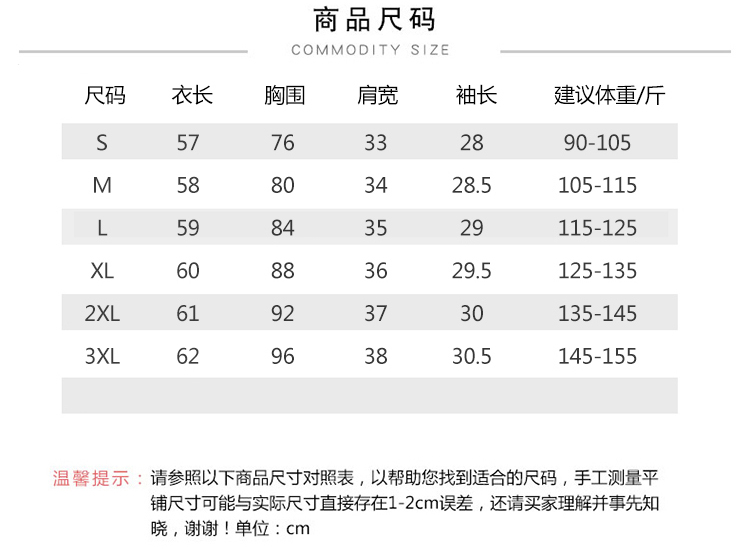 商品尺码

COMMODITY SIZE

| 尺码 | 衣长 | 胸围 | 肩宽 | 袖长 | 建议体重/斤 |
|---|---|---|---|---|---|
| S | 57 | 76 | 33 | 28 | 90-105 |
| M | 58 | 80 | 34 | 28.5 | 105-115 |
| L | 59 | 84 | 35 | 29 | 115-125 |
| XL | 60 | 88 | 36 | 29.5 | 125-135 |
| 2XL | 61 | 92 | 37 | 30 | 135-145 |
| 3XL | 62 | 96 | 38 | 30.5 | 145-155 |

温馨提示：请参照以下商品尺寸对照表，以帮助您找到适合的尺码，手工测量平铺尺寸可能与实际尺寸直接存在1-2cm误差，还请买家理解并事先知晓，谢谢！单位：cm